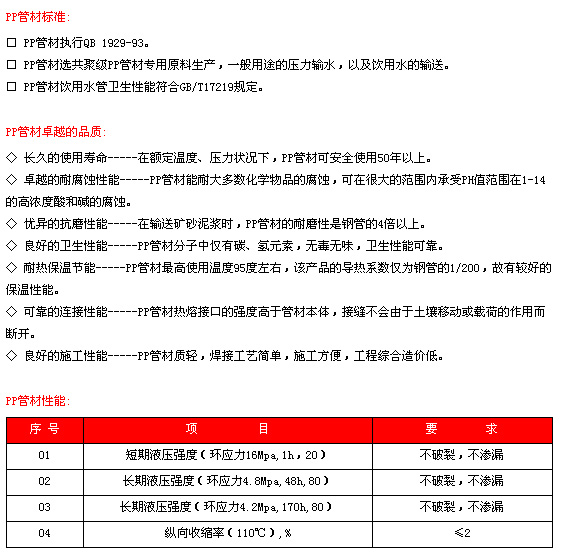 PP管材标准:

□ PP管材执行QB 1929-93。

□ PP管材选共聚级PP管材专用原料生产，一般用途的压力输水，以及饮用水的输送。

□ PP管材饮用水管卫生性能符合GB/T17219规定。

PP管材卓越的品质:

◇ 长久的使用寿命-----在额定温度、压力状况下，PP管材可安全使用50年以上。

◇ 卓越的耐腐蚀性能-----PP管材能耐大多数化学物品的腐蚀，可在很大的范围内承受PH值范围在1-14的高浓度酸和碱的腐蚀。

◇ 优异的抗磨性能-----在输送矿砂泥浆时，PP管材的耐磨性是钢管的4倍以上。

◇ 良好的卫生性能-----PP管材分子中仅有碳、氢元素，无毒无味，卫生性能可靠。

◇ 耐热保温节能-----PP管材最高使用温度95度左右，该产品的导热系数仅为钢管的1/200，故有较好的保温性能。

◇ 可靠的连接性能-----PP管材热熔接口的强度高于管材本体，接缝不会由于土壤移动或载荷的作用而断开。

◇ 良好的施工性能-----PP管材质轻，焊接工艺简单，施工方便，工程综合造价低。

PP管材性能:

| 序 号 | 项 目 | 要 求 |
|---|---|---|
| 01 | 短期液压强度（环应力16Mpa,1h,20） | 不破裂，不渗漏 |
| 02 | 长期液压强度（环应力4.8Mpa,48h,80） | 不破裂，不渗漏 |
| 03 | 长期液压强度（环应力4.2Mpa,170h,80） | 不破裂，不渗漏 |
| 04 | 纵向收缩率（110℃），% | ≤2 |